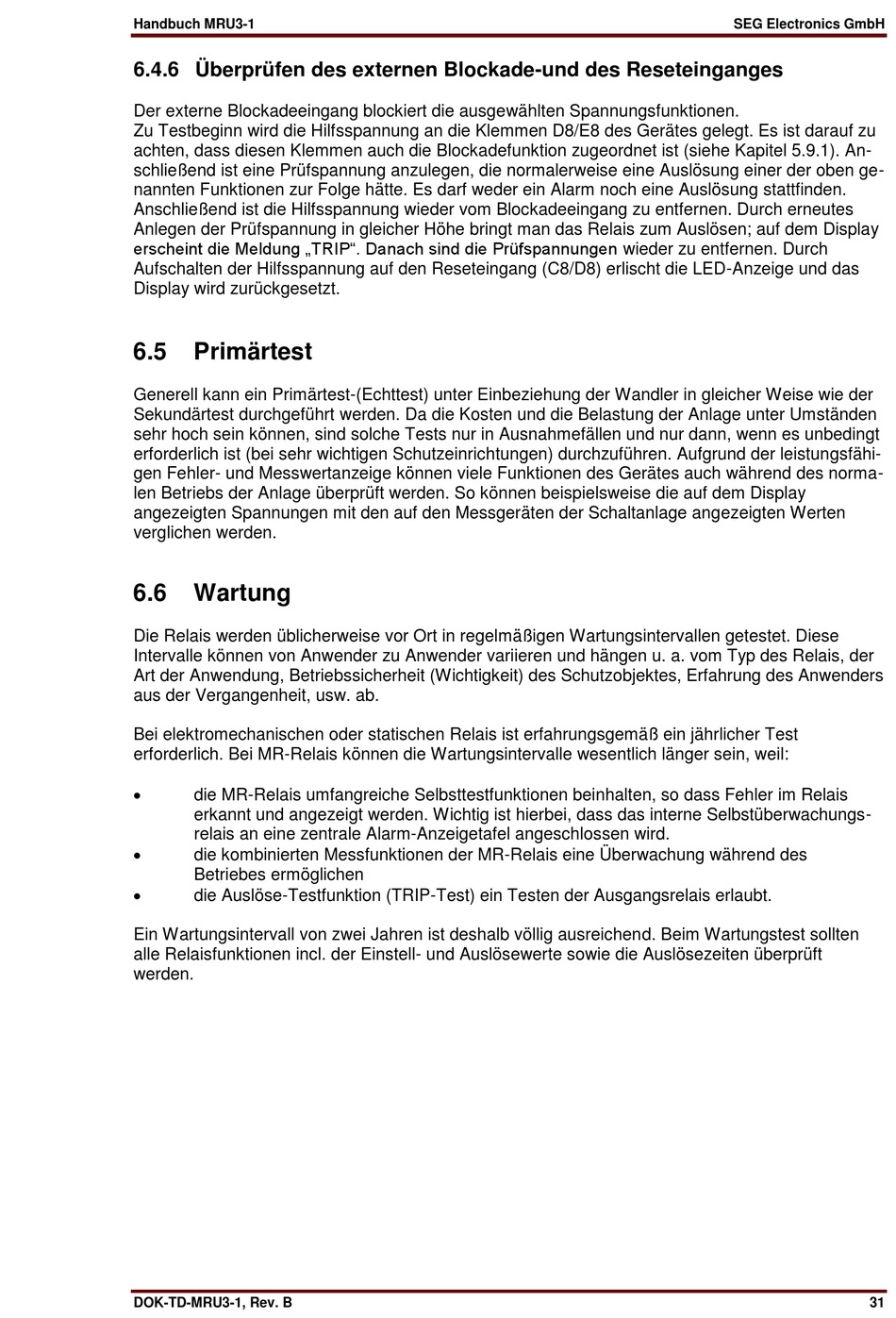 Handbuch MRU3-1 SEG Electronics GmbH

6.4.6 Überprüfen des externen Blockade-und des Reseteinganges

Der externe Blockadeeingang blockiert die ausgewählten Spannungsfunktionen.
Zu Testbeginn wird die Hilfsspannung an die Klemmen D8/E8 des Gerätes gelegt. Es ist darauf zu achten, dass diesen Klemmen auch die Blockadefunktion zugeordnet ist (siehe Kapitel 5.9.1). Anschließend ist eine Prüfspannung anzulegen, die normalerweise eine Auslösung einer der oben genannten Funktionen zur Folge hätte. Es darf weder ein Alarm noch eine Auslösung stattfinden. Anschließend ist die Hilfsspannung wieder vom Blockadeeingang zu entfernen. Durch erneutes Anlegen der Prüfspannung in gleicher Höhe bringt man das Relais zum Auslösen; auf dem Display erscheint die Meldung „TRIP“. Danach sind die Prüfspannungen wieder zu entfernen. Durch Aufschalten der Hilfsspannung auf den Reseteingang (C8/D8) erlischt die LED-Anzeige und das Display wird zurückgesetzt.

6.5 Primärtest

Generell kann ein Primärtest-(Echttest) unter Einbeziehung der Wandler in gleicher Weise wie der Sekundärtest durchgeführt werden. Da die Kosten und die Belastung der Anlage unter Umständen sehr hoch sein können, sind solche Tests nur in Ausnahmefällen und nur dann, wenn es unbedingt erforderlich ist (bei sehr wichtigen Schutzeinrichtungen) durchzuführen. Aufgrund der leistungsfähigen Fehler- und Messwertanzeige können viele Funktionen des Gerätes auch während des normalen Betriebs der Anlage überprüft werden. So können beispielsweise die auf dem Display angezeigten Spannungen mit den auf den Messgeräten der Schaltanlage angezeigten Werten verglichen werden.

6.6 Wartung

Die Relais werden üblicherweise vor Ort in regelmäßigen Wartungsintervallen getestet. Diese Intervalle können von Anwender zu Anwender variieren und hängen u. a. vom Typ des Relais, der Art der Anwendung, Betriebssicherheit (Wichtigkeit) des Schutzobjektes, Erfahrung des Anwenders aus der Vergangenheit, usw. ab.

Bei elektromechanischen oder statischen Relais ist erfahrungsgemäß ein jährlicher Test erforderlich. Bei MR-Relais können die Wartungsintervalle wesentlich länger sein, weil:

• die MR-Relais umfangreiche Selbsttestfunktionen beinhalten, so dass Fehler im Relais erkannt und angezeigt werden. Wichtig ist hierbei, dass das interne Selbstüberwachungsrelais an eine zentrale Alarm-Anzeigetafel angeschlossen wird.
• die kombinierten Messfunktionen der MR-Relais eine Überwachung während des Betriebes ermöglichen
• die Auslöse-Testfunktion (TRIP-Test) ein Testen der Ausgangsrelais erlaubt.

Ein Wartungsintervall von zwei Jahren ist deshalb völlig ausreichend. Beim Wartungstest sollten alle Relaisfunktionen incl. der Einstell- und Auslösewerte sowie die Auslösezeiten überprüft werden.

DOK-TD-MRU3-1, Rev. B 31